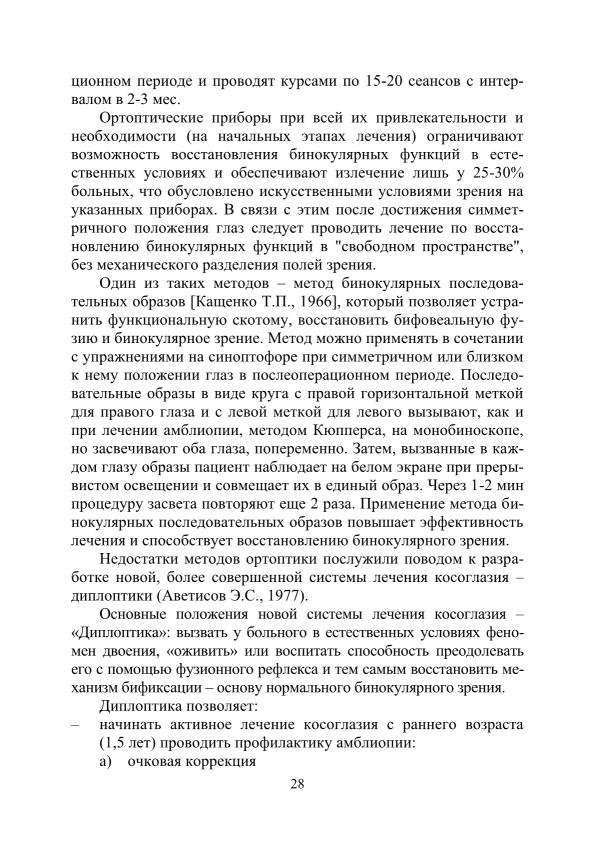 ционном периоде и проводят курсами по 15-20 сеансов с интервалом в 2-3 мес.

Ортоптические приборы при всей их привлекательности и необходимости (на начальных этапах лечения) ограничивают возможность восстановления бинокулярных функций в естественных условиях и обеспечивают излечение лишь у 25-30% больных, что обусловлено искусственными условиями зрения на указанных приборах. В связи с этим после достижения симметричного положения глаз следует проводить лечение по восстановлению бинокулярных функций в "свободном пространстве", без механического разделения полей зрения.

Один из таких методов – метод бинокулярных последовательных образов [Кащенко Т.П., 1966], который позволяет устранить функциональную скотому, восстановить бифовеальную фузию и бинокулярное зрение. Метод можно применять в сочетании с упражнениями на синоптофоре при симметричном или близком к нему положении глаз в послеоперационном периоде. Последовательные образы в виде круга с правой горизонтальной меткой для правого глаза и с левой меткой для левого вызывают, как и при лечении амблиопии, методом Кюпперса, на монобиноскопе, но засвечивают оба глаза, попеременно. Затем, вызванные в каждом глазу образы пациент наблюдает на белом экране при прерывистом освещении и совмещает их в единый образ. Через 1-2 мин процедуру засвета повторяют еще 2 раза. Применение метода бинокулярных последовательных образов повышает эффективность лечения и способствует восстановлению бинокулярного зрения.

Недостатки методов ортоптики послужили поводом к разработке новой, более совершенной системы лечения косоглазия – диплоптики (Аветисов Э.С., 1977).

Основные положения новой системы лечения косоглазия – «Диплоптика»: вызвать у больного в естественных условиях феномен двоения, «оживить» или воспитать способность преодолевать его с помощью фузионного рефлекса и тем самым восстановить механизм бификсации – основу нормального бинокулярного зрения.

Диплоптика позволяет:

– начинать активное лечение косоглазия с раннего возраста (1,5 лет) проводить профилактику амблиопии:

а) очковая коррекция

28